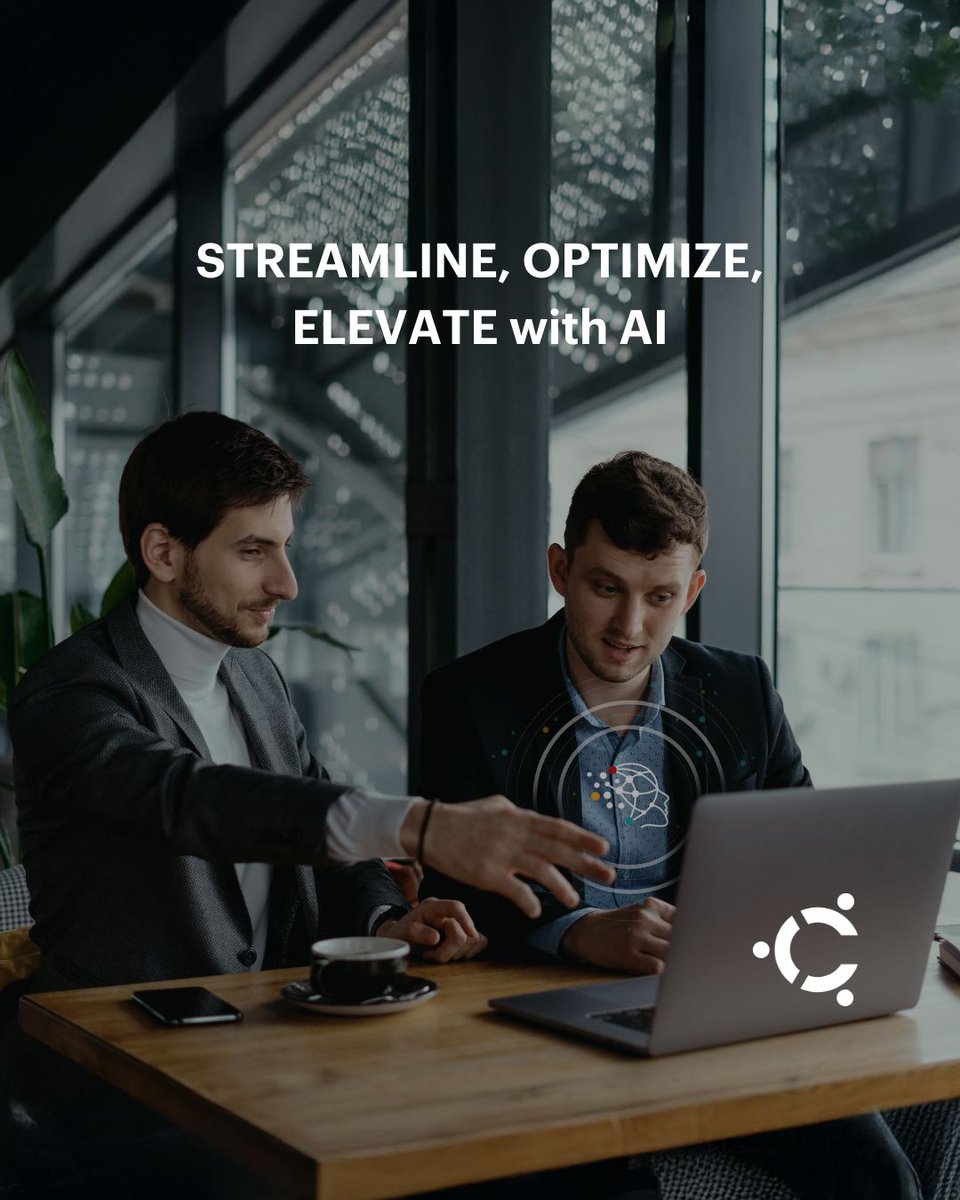 STREAMLINE, OPTIMIZE, ELEVATE with AI